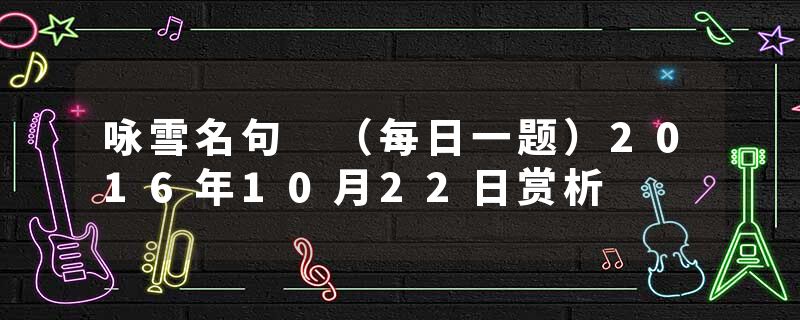 咏雪名句　（每日一题）2016年10月22日赏析